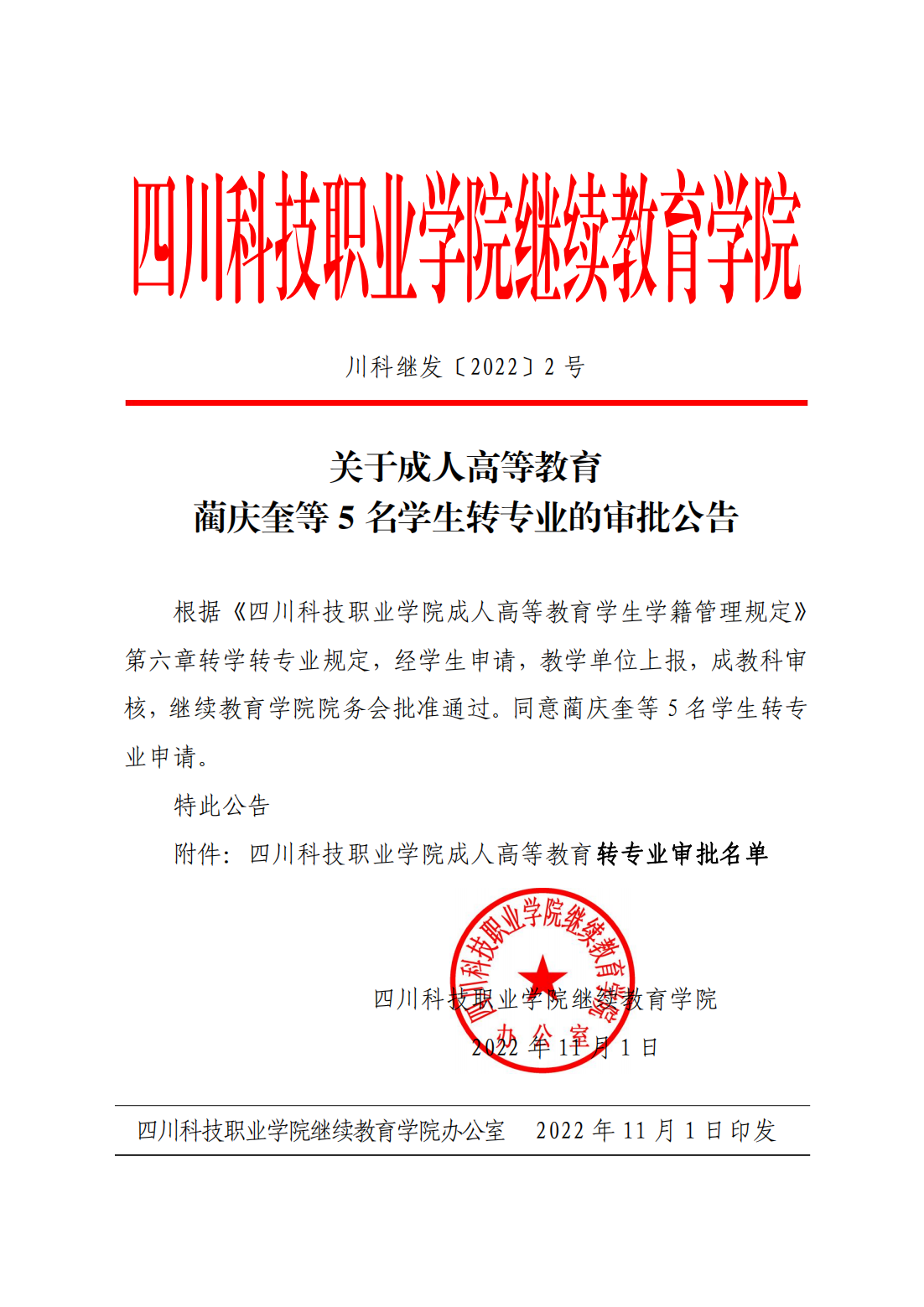 四川科技职业学院继续教育学院

川科继发〔2022〕2 号

关于成人高等教育
蔺庆奎等 5 名学生转专业的审批公告

根据《四川科技职业学院成人高等教育学生学籍管理规定》第六章转学转专业规定，经学生申请，教学单位上报，成教科审核，继续教育学院院务会批准通过。同意蔺庆奎等 5 名学生转专业申请。

特此公告

附件：四川科技职业学院成人高等教育转专业审批名单

四川科技职业学院继续教育学院
办公室

四川科技职业学院继续教育学院

2022 年 11 月 1 日

四川科技职业学院继续教育学院办公室　2022 年 11 月 1 日印发